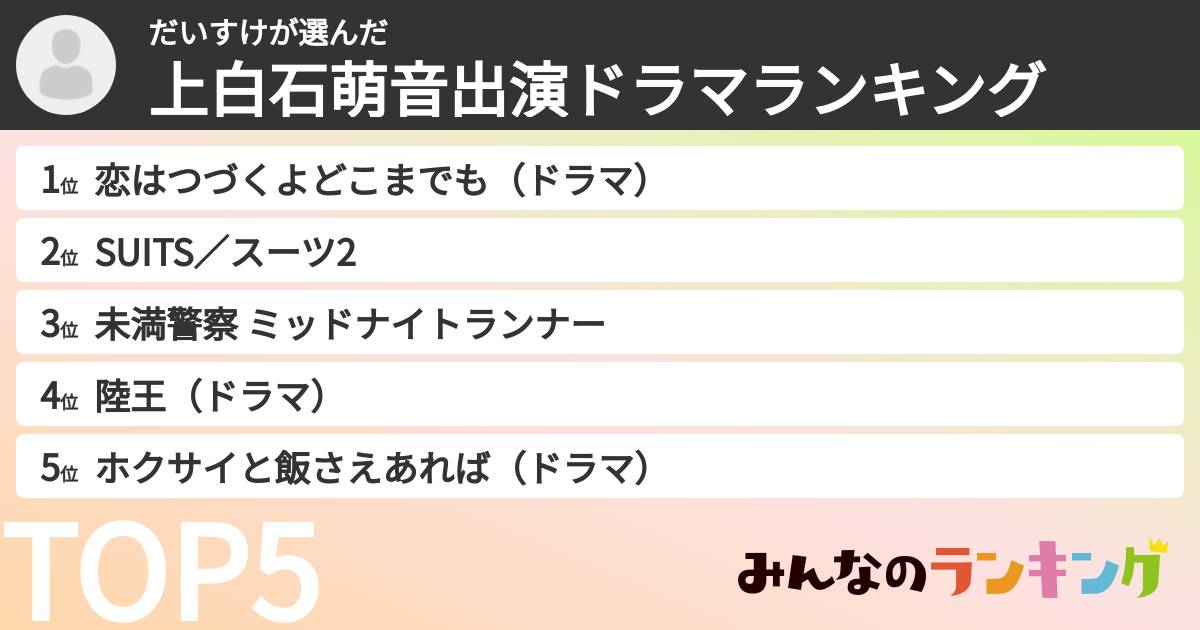 だいすけが選んだ
上白石萌音出演ドラマランキング

1位 恋はつづくよどこまでも（ドラマ）
2位 SUITS／スーツ2
3位 未満警察 ミッドナイトランナー
4位 陸王（ドラマ）
5位 ホクサイと飯さえあれば（ドラマ）

TOP5

みんなのランキング